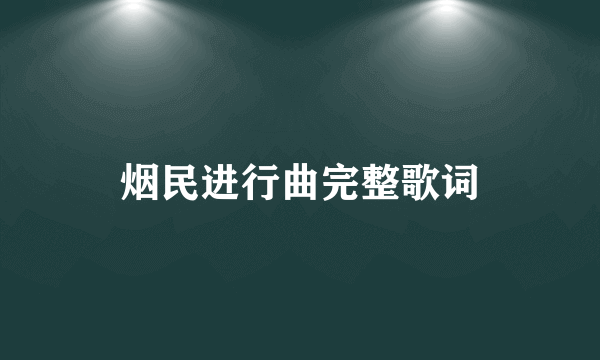 烟民进行曲完整歌词